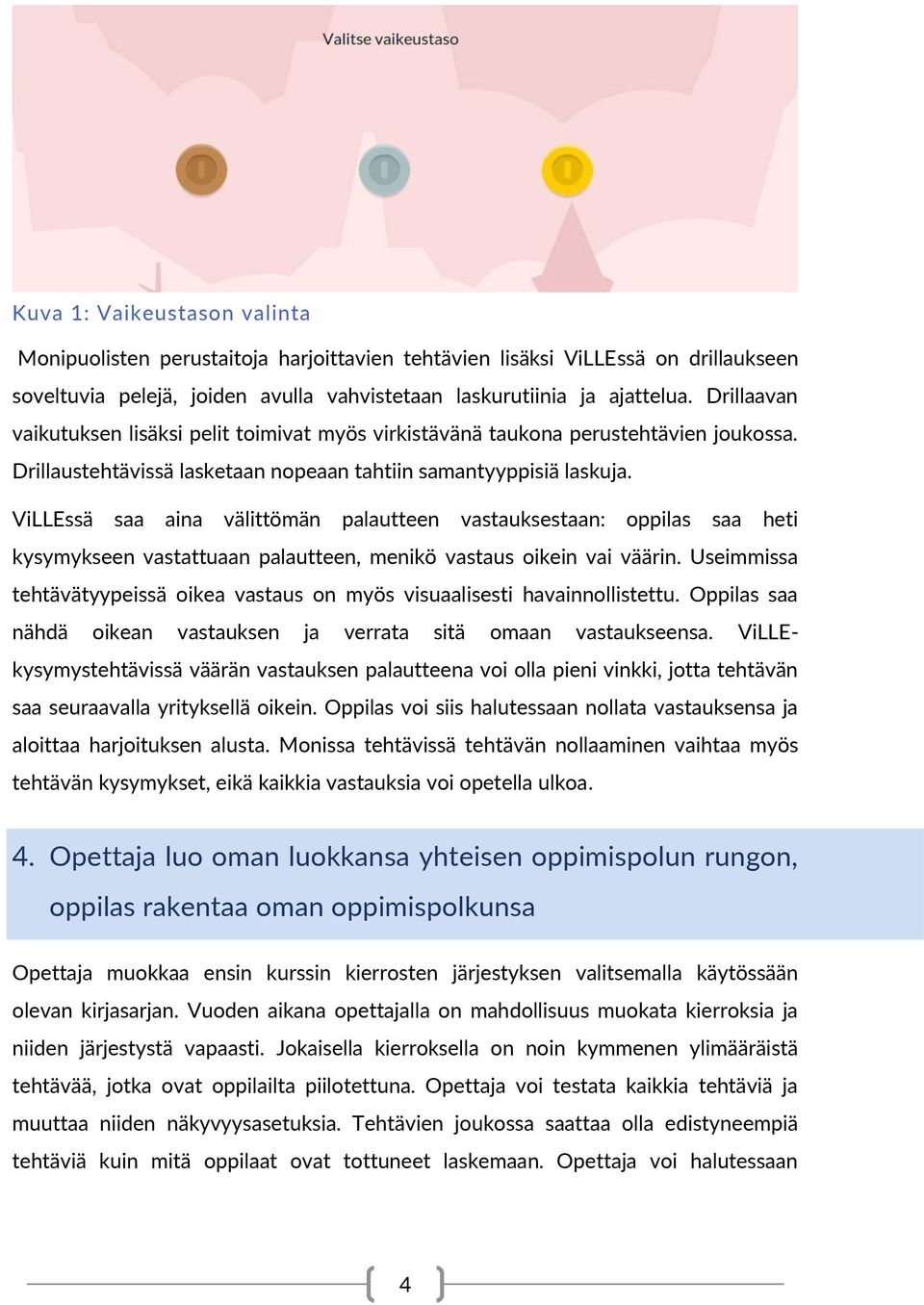 Valitse vaikeustaso

Kuva 1: Vaikeustason valinta

Monipuolisten perustaitoja harjoittavien tehtävien lisäksi ViLLEssä on drillaukseen soveltuvia pelejä, joiden avulla vahvistetaan laskurutiinia ja ajattelua. Drillaavan vaikutuksen lisäksi pelit toimivat myös virkistävänä taukona perustehtävien joukossa. Drillaustehtävissä lasketaan nopeaan tahtiin samantyyppisiä laskuja.

ViLLEssä saa aina välittömän palautteen vastauksestaan: oppilas saa heti kysymykseen vastattuaan palautteen, menikö vastaus oikein vai väärin. Useimmissa tehtävätyypeissä oikea vastaus on myös visuaalisesti havainnollistettu. Oppilas saa nähdä oikean vastauksen ja verrata sitä omaan vastaukseensa. ViLLE-kysymystehtävissä väärän vastauksen palautteena voi olla pieni vinkki, jotta tehtävän saa seuraavalla yrityksellä oikein. Oppilas voi siis halutessaan nollata vastauksensa ja aloittaa harjoituksen alusta. Monissa tehtävissä tehtävän nollaaminen vaihtaa myös tehtävän kysymykset, eikä kaikkia vastauksia voi opetella ulkoa.

4. Opettaja luo oman luokkansa yhteisen oppimispolun rungon, oppilas rakentaa oman oppimispolkunsa

Opettaja muokkaa ensin kurssin kierrosten järjestyksen valitsemalla käytössään olevan kirjasarjan. Vuoden aikana opettajalla on mahdollisuus muokata kierroksia ja niiden järjestystä vapaasti. Jokaisella kierroksella on noin kymmenen ylimääräistä tehtävää, jotka ovat oppilailta piilotettuna. Opettaja voi testata kaikkia tehtäviä ja muuttaa niiden näkyvyysasetuksia. Tehtävien joukossa saattaa olla edistyneempiä tehtäviä kuin mitä oppilaat ovat tottuneet laskemaan. Opettaja voi halutessaan

4